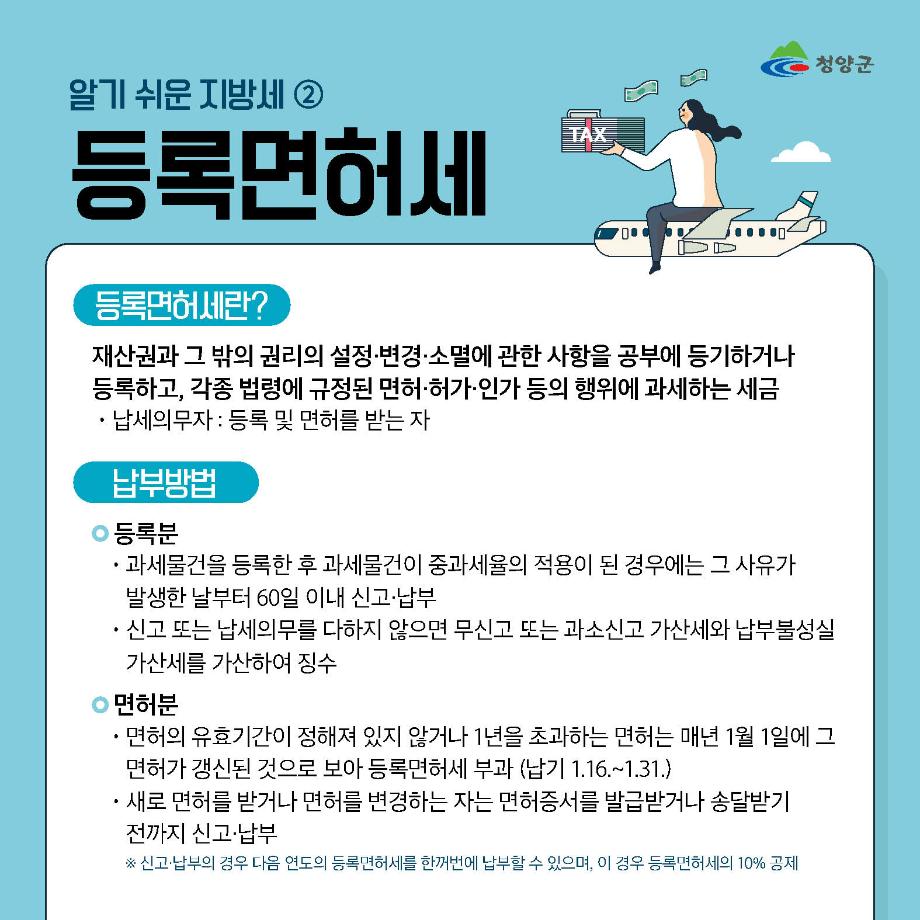 청양군

알기 쉬운 지방세 ②

등록면허세

TAX

등록면허세란?

재산권과 그 밖의 권리의 설정·변경·소멸에 관한 사항을 공부에 등기하거나 등록하고, 각종 법령에 규정된 면허·허가·인가 등의 행위에 과세하는 세금

· 납세의무자 : 등록 및 면허를 받는 자

납부방법

등록분

· 과세물건을 등록한 후 과세물건이 중과세율의 적용이 된 경우에는 그 사유가 발생한 날부터 60일 이내 신고·납부

· 신고 또는 납세의무를 다하지 않으면 무신고 또는 과소신고 가산세와 납부불성실 가산세를 가산하여 징수

면허분

· 면허의 유효기간이 정해져 있지 않거나 1년을 초과하는 면허는 매년 1월 1일에 그 면허가 갱신된 것으로 보아 등록면허세 부과 (납기 1.16.~1.31.)

· 새로 면허를 받거나 면허를 변경하는 자는 면허증서를 발급받거나 송달받기 전까지 신고·납부

※ 신고·납부의 경우 다음 연도의 등록면허세를 한꺼번에 납부할 수 있으며, 이 경우 등록면허세의 10% 공제